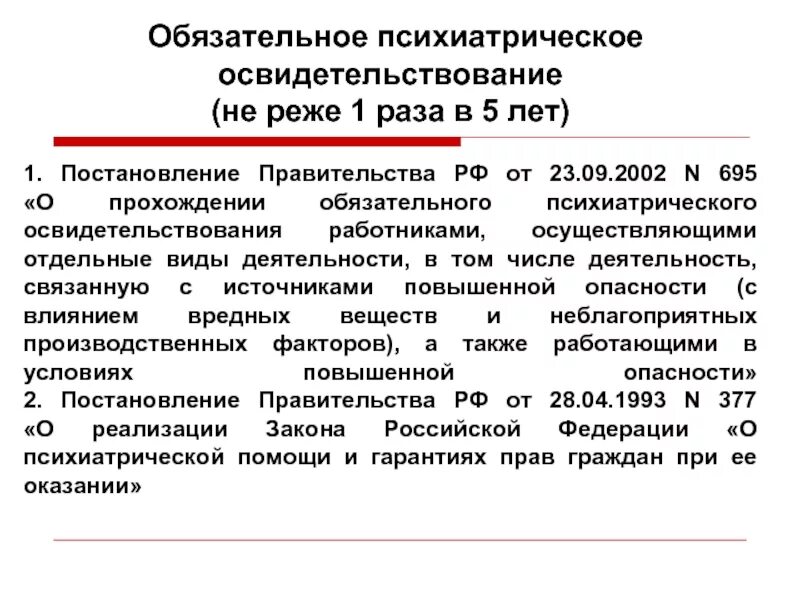 Обязательное психиатрическое освидетельствование
(не реже 1 раза в 5 лет)

1. Постановление Правительства РФ от 23.09.2002 N 695 «О прохождении обязательного психиатрического освидетельствования работниками, осуществляющими отдельные виды деятельности, в том числе деятельность, связанную с источниками повышенной опасности (с влиянием вредных веществ и неблагоприятных производственных факторов), а также работающими в условиях повышенной опасности»
2. Постановление Правительства РФ от 28.04.1993 N 377 «О реализации Закона Российской Федерации «О психиатрической помощи и гарантиях прав граждан при ее оказании»